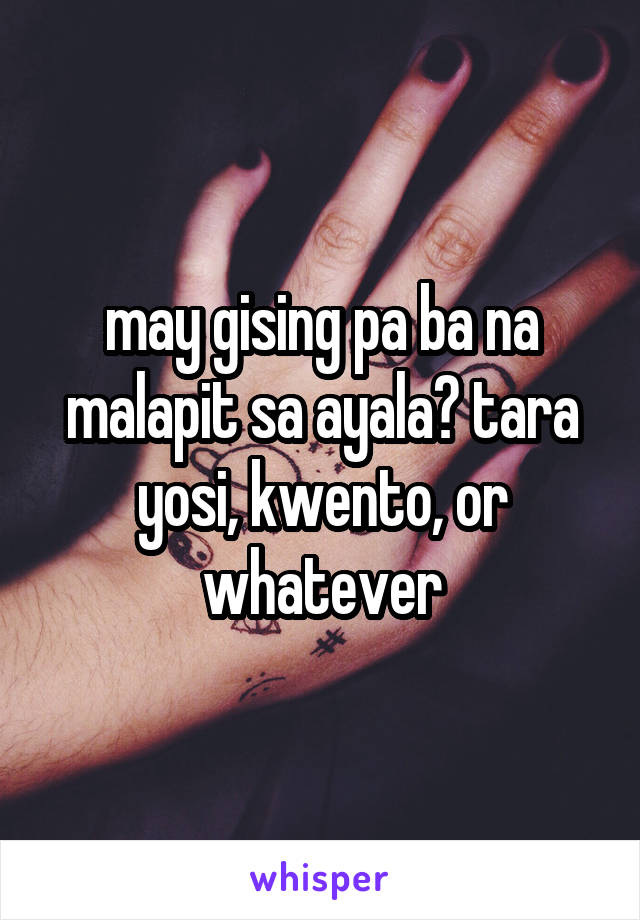 may gising pa ba na malapit sa ayala? tara yosi, kwento, or whatever

whisper